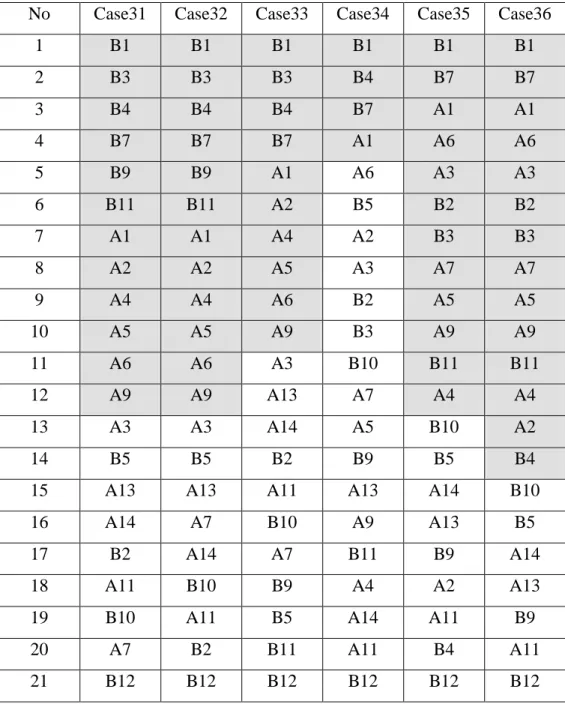 | No | Case31 | Case32 | Case33 | Case34 | Case35 | Case36 |
|---|---|---|---|---|---|---|
| 1 | B1 | B1 | B1 | B1 | B1 | B1 |
| 2 | B3 | B3 | B3 | B4 | B7 | B7 |
| 3 | B4 | B4 | B4 | B7 | A1 | A1 |
| 4 | B7 | B7 | B7 | A1 | A6 | A6 |
| 5 | B9 | B9 | A1 | A6 | A3 | A3 |
| 6 | B11 | B11 | A2 | B5 | B2 | B2 |
| 7 | A1 | A1 | A4 | A2 | B3 | B3 |
| 8 | A2 | A2 | A5 | A3 | A7 | A7 |
| 9 | A4 | A4 | A6 | B2 | A5 | A5 |
| 10 | A5 | A5 | A9 | B3 | A9 | A9 |
| 11 | A6 | A6 | A3 | B10 | B11 | B11 |
| 12 | A9 | A9 | A13 | A7 | A4 | A4 |
| 13 | A3 | A3 | A14 | A5 | B10 | A2 |
| 14 | B5 | B5 | B2 | B9 | B5 | B4 |
| 15 | A13 | A13 | A11 | A13 | A14 | B10 |
| 16 | A14 | A7 | B10 | A9 | A13 | B5 |
| 17 | B2 | A14 | A7 | B11 | B9 | A14 |
| 18 | A11 | B10 | B9 | A4 | A2 | A13 |
| 19 | B10 | A11 | B5 | A14 | A11 | B9 |
| 20 | A7 | B2 | B11 | A11 | B4 | A11 |
| 21 | B12 | B12 | B12 | B12 | B12 | B12 |